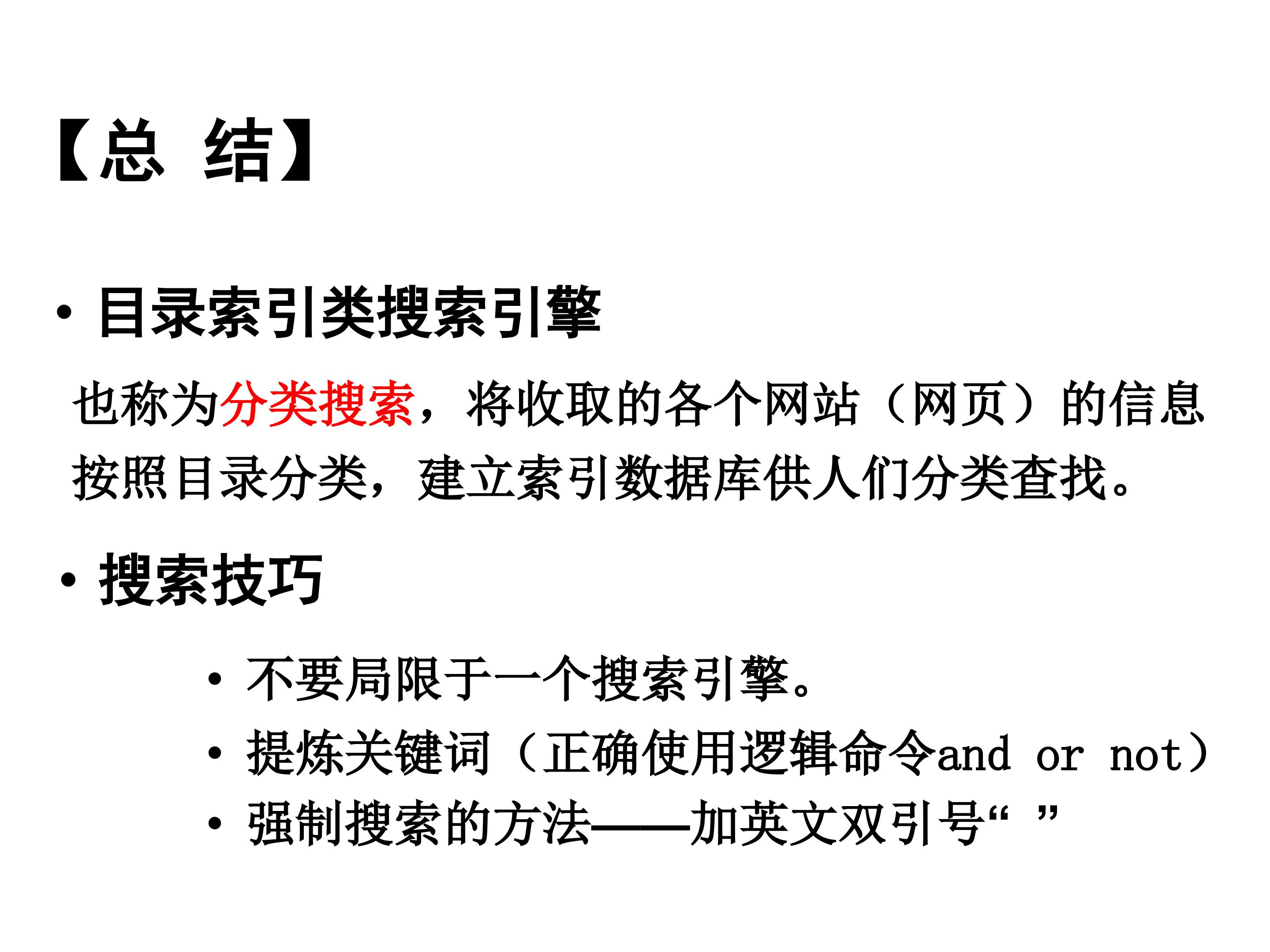 【总 结】

• 目录索引类搜索引擎

也称为分类搜索，将收取的各个网站（网页）的信息按照目录分类，建立索引数据库供人们分类查找。

• 搜索技巧

• 不要局限于一个搜索引擎。
• 提炼关键词（正确使用逻辑命令and or not）
• 强制搜索的方法——加英文双引号“ ”